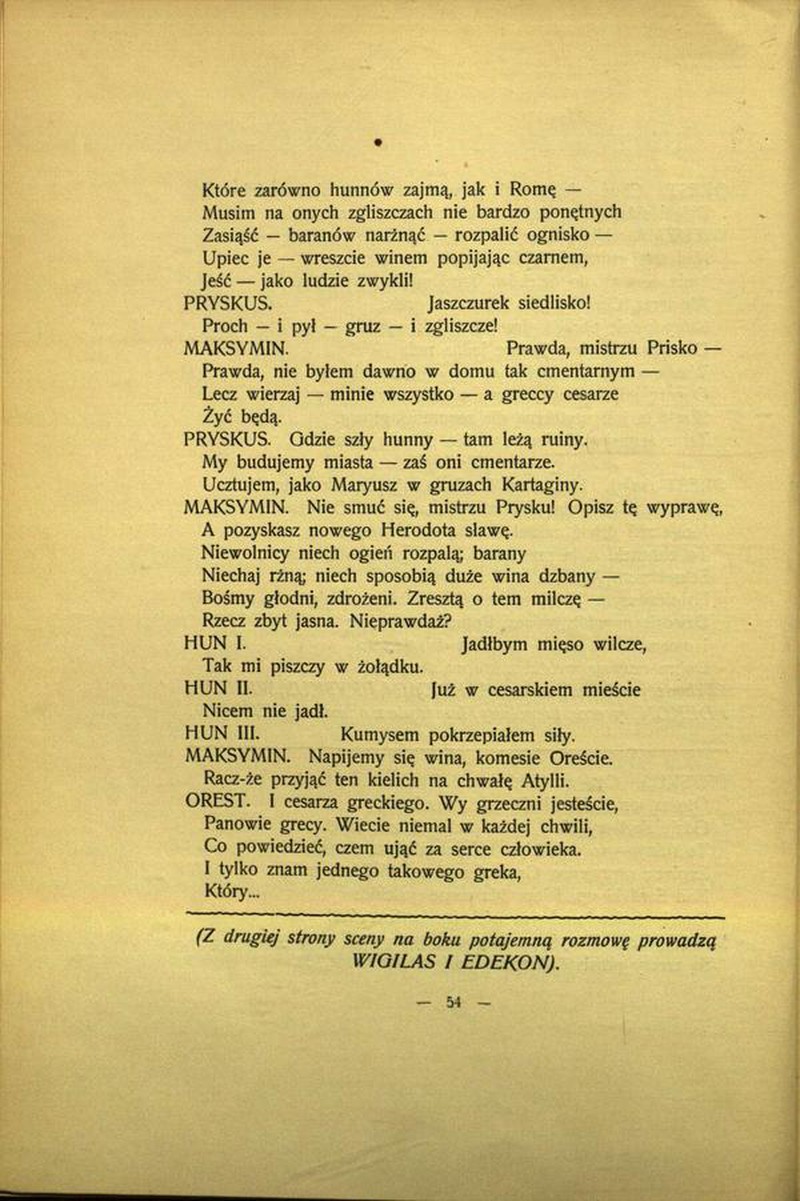 Które zarówno hunnów zajmą, jak i Romę —
Musim na onych zgliszczach nie bardzo ponętnych
Zasiąść — baranów narżnąć — rozpalić ognisko —
Upiec je — wreszcie winem popijając czarnem,
Jeść — jako ludzie zwykli!
PRYSKUS. Jaszczurek siedlisko!
Proch — i pył — gruz — i zgliszcze!
MAKSYMIN. Prawda, mistrzu Prisko —
Prawda, nie byłem dawno w domu tak cmentarnym —
Lecz wierzaj — minie wszystko — a greccy cesarze
Żyć będą.
PRYSKUS. Gdzie szły hunny — tam leżą ruiny.
My budujemy miasta — zaś oni cmentarze.
Ucztujem, jako Maryusz w gruzach Kartaginy.
MAKSYMIN. Nie smuć się, mistrzu Prysku! Opisz tę wyprawę,
A pozyskasz nowego Herodota sławę.
Niewolnicy niech ogień rozpalą; barany
Niechaj rżną; niech sposobią duże wina dzbany —
Bośmy głodni, zdrożeni. Zresztą o tem milczę —
Rzecz zbyt jasna. Nieprawdaż?
HUN I. Jadłbym mięso wilcze,
Tak mi piszczy w żołądku.
HUN II. Już w cesarskiem mieście
Nicem nie jadł.
HUN III. Kumysem pokrzepiałem siły.
MAKSYMIN. Napijemy się wina, komesie Oreście.
Racz-że przyjąć ten kielich na chwałę Atylli.
OREST. I cesarza greckiego. Wy grzeczni jesteście,
Panowie grecy. Wiecie niemal w każdej chwili,
Co powiedzieć, czem ująć za serce człowieka.
I tylko znam jednego takowego greka,
Który...

(Z drugiej strony sceny na boku potajemną rozmowę prowadzą WIGILAS I EDEKON).

— 54 —